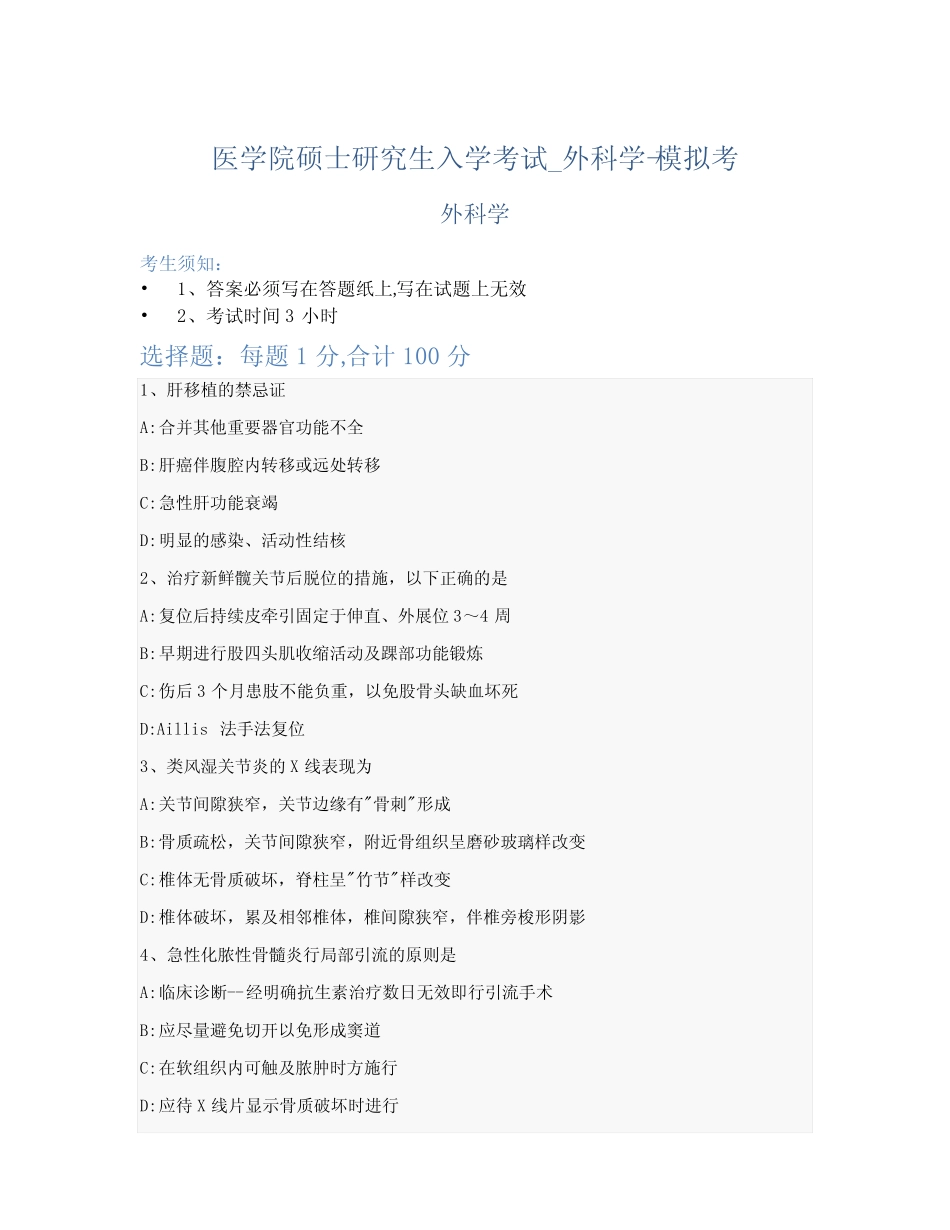 医学院硕士研究生入学考试_外科学-模拟考

外科学

考生须知:

• 1、答案必须写在答题纸上,写在试题上无效

• 2、考试时间 3 小时

选择题：每题 1 分,合计 100 分

1、肝移植的禁忌证

A:合并其他重要器官功能不全

B:肝癌伴腹腔内转移或远处转移

C:急性肝功能衰竭

D:明显的感染、活动性结核

2、治疗新鲜髋关节后脱位的措施，以下正确的是

A:复位后持续皮牵引固定于伸直、外展位 3～4 周

B:早期进行股四头肌收缩活动及踝部功能锻炼

C:伤后 3 个月患肢不能负重，以免股骨头缺血坏死

D:Aillis 法手法复位

3、类风湿关节炎的 X 线表现为

A:关节间隙狭窄，关节边缘有"骨刺"形成

B:骨质疏松，关节间隙狭窄，附近骨组织呈磨砂玻璃样改变

C:椎体无骨质破坏，脊柱呈"竹节"样改变

D:椎体破坏，累及相邻椎体，椎间隙狭窄，伴椎旁梭形阴影

4、急性化脓性骨髓炎行局部引流的原则是

A:临床诊断一经明确抗生素治疗数日无效即行引流手术

B:应尽量避免切开以免形成窦道

C:在软组织内可触及脓肿时方施行

D:应待 X 线片显示骨质破坏时进行